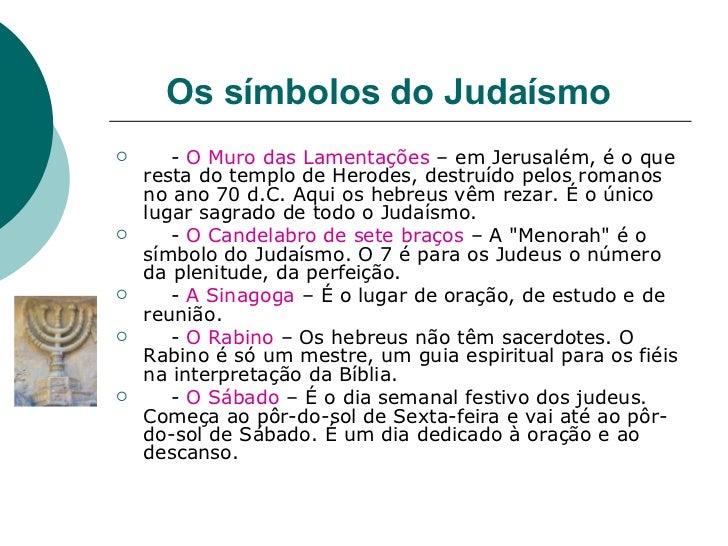 Os símbolos do Judaísmo

○ - O Muro das Lamentações – em Jerusalém, é o que resta do templo de Herodes, destruído pelos romanos no ano 70 d.C. Aqui os hebreus vêm rezar. É o único lugar sagrado de todo o Judaísmo.

○ - O Candelabro de sete braços – A "Menorah" é o símbolo do Judaísmo. O 7 é para os Judeus o número da plenitude, da perfeição.

○ - A Sinagoga – É o lugar de oração, de estudo e de reunião.

○ - O Rabino – Os hebreus não têm sacerdotes. O Rabino é só um mestre, um guia espiritual para os fiéis na interpretação da Bíblia.

○ - O Sábado – É o dia semanal festivo dos judeus. Começa ao pôr-do-sol de Sexta-feira e vai até ao pôr-do-sol de Sábado. É um dia dedicado à oração e ao descanso.